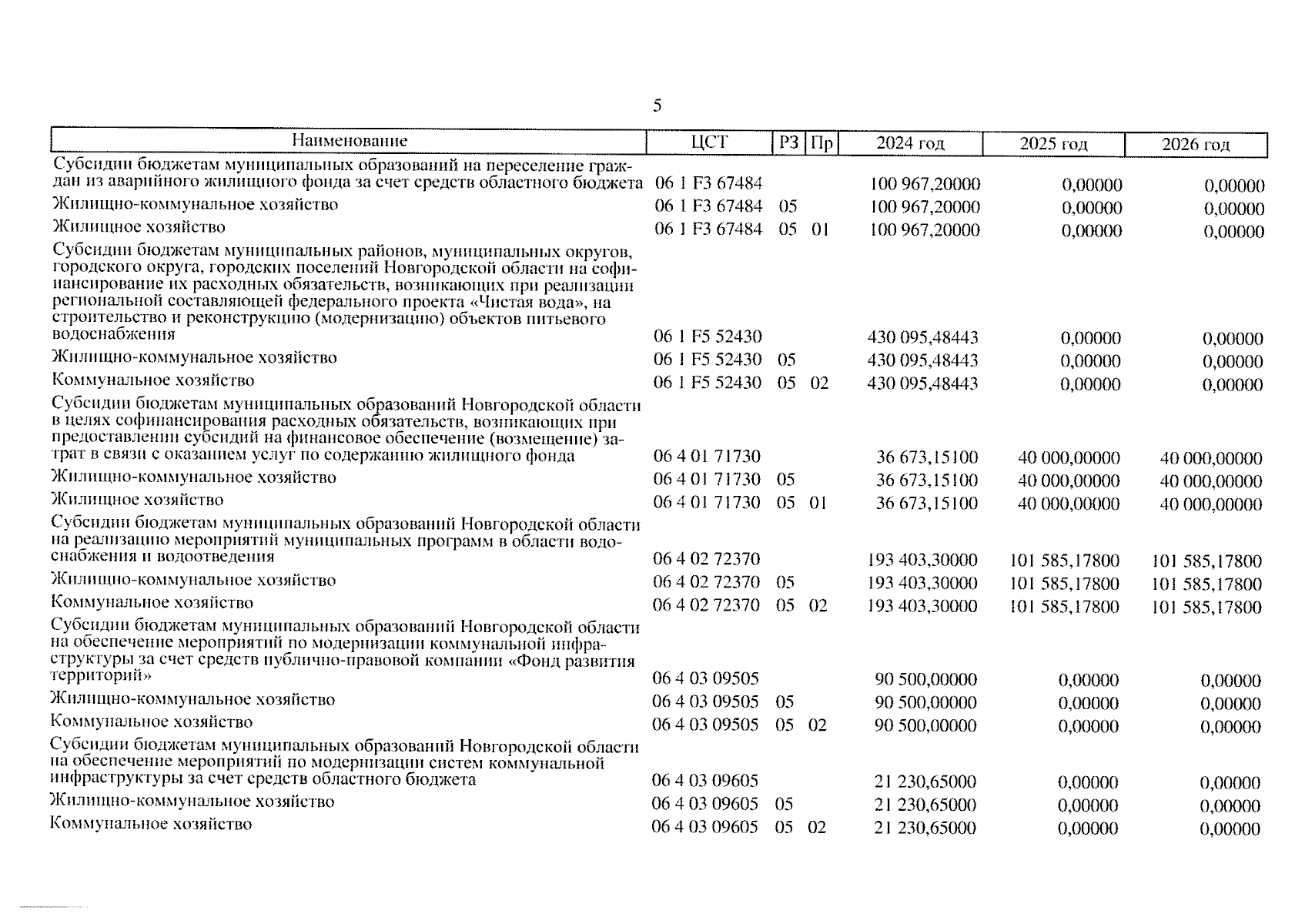 5

| Наименование | ЦСТ | РЗ | Пр | 2024 год | 2025 год | 2026 год |
|---|---|---|---|---|---|---|
| Субсидии бюджетам муниципальных образований на переселение граждан из аварийного жилищного фонда за счет средств областного бюджета | 06 1 F3 67484 | | | 100 967,20000 | 0,00000 | 0,00000 |
| Жилищно-коммунальное хозяйство | 06 1 F3 67484 | 05 | | 100 967,20000 | 0,00000 | 0,00000 |
| Жилищное хозяйство | 06 1 F3 67484 | 05 | 01 | 100 967,20000 | 0,00000 | 0,00000 |
| Субсидии бюджетам муниципальных районов, муниципальных округов, городского округа, городских поселений Новгородской области на софинансирование их расходных обязательств, возникающих при реализации региональной составляющей федерального проекта «Чистая вода», на строительство и реконструкцию (модернизацию) объектов питьевого водоснабжения | 06 1 F5 52430 | | | 430 095,48443 | 0,00000 | 0,00000 |
| Жилищно-коммунальное хозяйство | 06 1 F5 52430 | 05 | | 430 095,48443 | 0,00000 | 0,00000 |
| Коммунальное хозяйство | 06 1 F5 52430 | 05 | 02 | 430 095,48443 | 0,00000 | 0,00000 |
| Субсидии бюджетам муниципальных образований Новгородской области в целях софинансирования расходных обязательств, возникающих при предоставлении субсидий на финансовое обеспечение (возмещение) затрат в связи с оказанием услуг по содержанию жилищного фонда | 06 4 01 71730 | | | 36 673,15100 | 40 000,00000 | 40 000,00000 |
| Жилищно-коммунальное хозяйство | 06 4 01 71730 | 05 | | 36 673,15100 | 40 000,00000 | 40 000,00000 |
| Жилищное хозяйство | 06 4 01 71730 | 05 | 01 | 36 673,15100 | 40 000,00000 | 40 000,00000 |
| Субсидии бюджетам муниципальных образований Новгородской области на реализацию мероприятий муниципальных программ в области водоснабжения и водоотведения | 06 4 02 72370 | | | 193 403,30000 | 101 585,17800 | 101 585,17800 |
| Жилищно-коммунальное хозяйство | 06 4 02 72370 | 05 | | 193 403,30000 | 101 585,17800 | 101 585,17800 |
| Коммунальное хозяйство | 06 4 02 72370 | 05 | 02 | 193 403,30000 | 101 585,17800 | 101 585,17800 |
| Субсидии бюджетам муниципальных образований Новгородской области на обеспечение мероприятий по модернизации коммунальной инфраструктуры за счет средств публично-правовой компании «Фонд развития территорий» | 06 4 03 09505 | | | 90 500,00000 | 0,00000 | 0,00000 |
| Жилищно-коммунальное хозяйство | 06 4 03 09505 | 05 | | 90 500,00000 | 0,00000 | 0,00000 |
| Коммунальное хозяйство | 06 4 03 09505 | 05 | 02 | 90 500,00000 | 0,00000 | 0,00000 |
| Субсидии бюджетам муниципальных образований Новгородской области на обеспечение мероприятий по модернизации систем коммунальной инфраструктуры за счет средств областного бюджета | 06 4 03 09605 | | | 21 230,65000 | 0,00000 | 0,00000 |
| Жилищно-коммунальное хозяйство | 06 4 03 09605 | 05 | | 21 230,65000 | 0,00000 | 0,00000 |
| Коммунальное хозяйство | 06 4 03 09605 | 05 | 02 | 21 230,65000 | 0,00000 | 0,00000 |